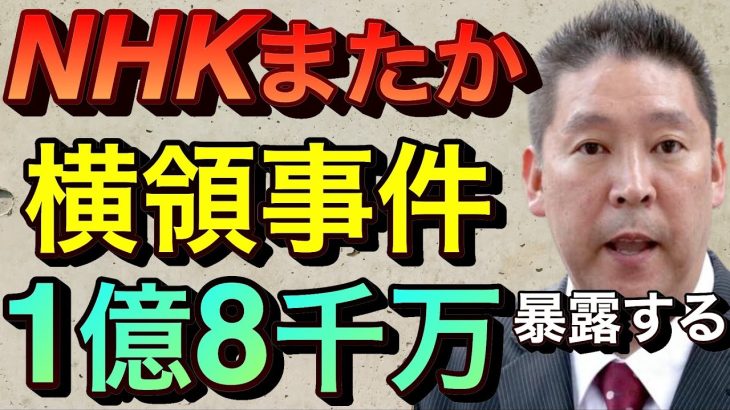 NHKまたか
横領事件
1億8千万
暴露する